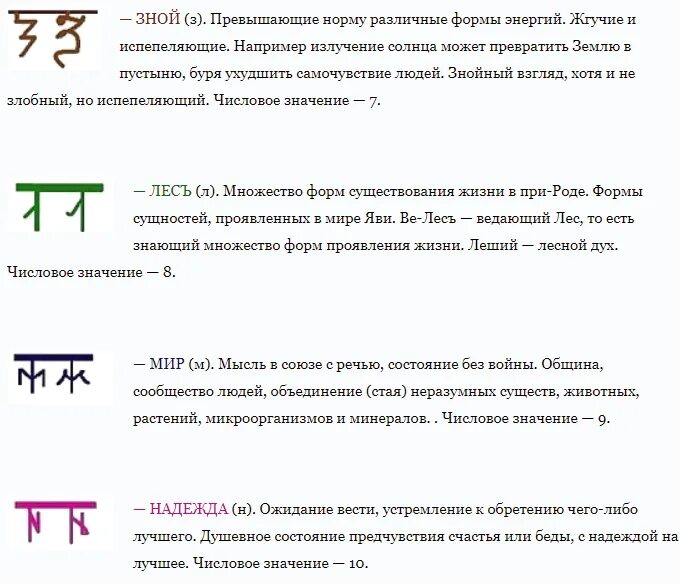 — ЗНОЙ (з). Превышающие норму различные формы энергий. Жгучие и испепеляющие. Например излучение солнца может превратить Землю в пустыню, буря ухудшить самочувствие людей. Знойный взгляд, хотя и не злобный, но испепеляющий. Числовое значение — 7.

— ЛЕСЪ (л). Множество форм существования жизни в при-Роде. Формы сущностей, проявленных в мире Яви. Ве-Лесъ — ведающий Лес, то есть знающий множество форм проявления жизни. Леший — лесной дух. Числовое значение — 8.

— МИР (м). Мысль в союзе с речью, состояние без войны. Община, сообщество людей, объединение (стая) неразумных существ, животных, растений, микроорганизмов и минералов. . Числовое значение — 9.

— НАДЕЖДА (н). Ожидание вести, устремление к обретению чего-либо лучшего. Душевное состояние предчувствия счастья или беды, с надеждой на лучшее. Числовое значение — 10.